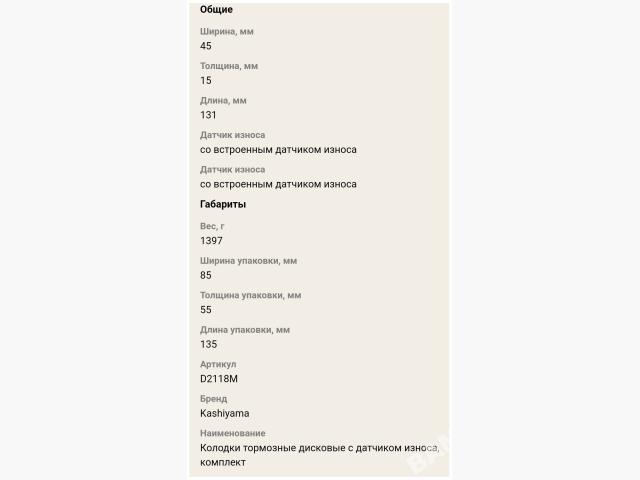 Общие

Ширина, мм
45

Толщина, мм
15

Длина, мм
131

Датчик износа
со встроенным датчиком износа

Датчик износа
со встроенным датчиком износа

Габариты

Вес, г
1397

Ширина упаковки, мм
85

Толщина упаковки, мм
55

Длина упаковки, мм
135

Артикул
D2118M

Бренд
Kashiyama

Наименование
Колодки тормозные дисковые с датчиком износа, комплект